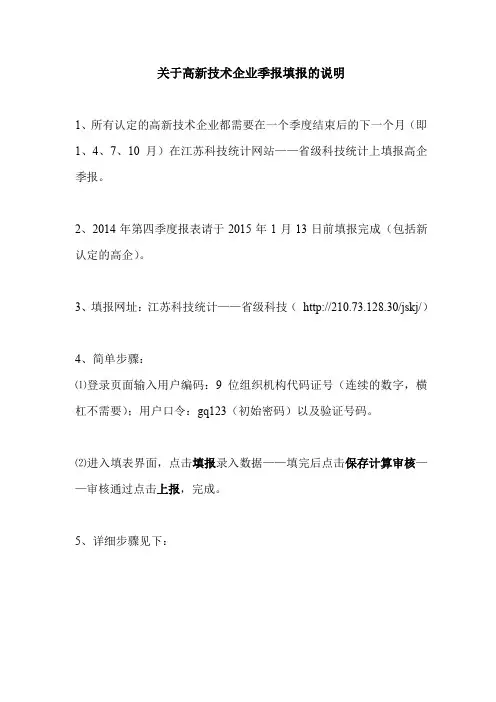 关于高新技术企业季报填报的说明

1、所有认定的高新技术企业都需要在一个季度结束后的下一个月（即 1、4、7、10 月）在江苏科技统计网站——省级科技统计上填报高企季报。

2、2014 年第四季度报表请于 2015 年 1 月 13 日前填报完成（包括新认定的高企）。

3、填报网址：江苏科技统计——省级科技（ http://210.73.128.30/jskj/）

4、简单步骤：
⑴登录页面输入用户编码：9 位组织机构代码证号（连续的数字，横杠不需要）；用户口令：gq123（初始密码）以及验证号码。

⑵进入填表界面，点击填报录入数据——填完后点击保存计算审核——审核通过点击上报，完成。

5、详细步骤见下：